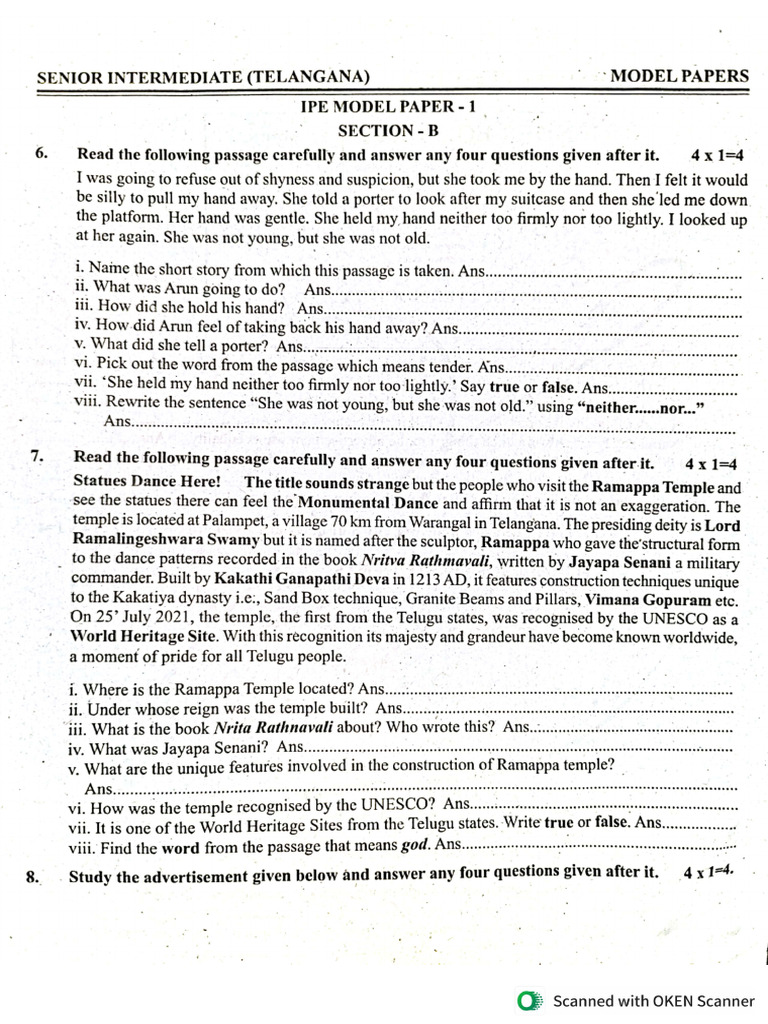 SENIOR INTERMEDIATE (TELANGANA) MODEL PAPERS

IPE MODEL PAPER - 1

SECTION - B

6. Read the following passage carefully and answer any four questions given after it. 4 x 1=4

I was going to refuse out of shyness and suspicion, but she took me by the hand. Then I felt it would be silly to pull my hand away. She told a porter to look after my suitcase and then she led me down the platform. Her hand was gentle. She held my hand neither too firmly nor too lightly. I looked up at her again. She was not young, but she was not old.

i. Name the short story from which this passage is taken. Ans____
ii. What was Arun going to do? Ans____
iii. How did she hold his hand? Ans____
iv. How did Arun feel of taking back his hand away? Ans____
v. What did she tell a porter? Ans____
vi. Pick out the word from the passage which means tender. Ans____
vii. 'She held my hand neither too firmly nor too lightly.' Say true or false. Ans____
viii. Rewrite the sentence "She was not young, but she was not old." using "neither......nor..."
Ans____

7. Read the following passage carefully and answer any four questions given after it. 4 x 1=4

Statues Dance Here! The title sounds strange but the people who visit the Ramappa Temple and see the statues there can feel the Monumental Dance and affirm that it is not an exaggeration. The temple is located at Palampet, a village 70 km from Warangal in Telangana. The presiding deity is Lord Ramalingeshwara Swamy but it is named after the sculptor, Ramappa who gave the structural form to the dance patterns recorded in the book Nritva Rathmavali, written by Jayapa Senani a military commander. Built by Kakathi Ganapathi Deva in 1213 AD, it features construction techniques unique to the Kakatiya dynasty i.e:, Sand Box technique, Granite Beams and Pillars, Vimana Gopuram etc. On 25' July 2021, the temple, the first from the Telugu states, was recognised by the UNESCO as a World Heritage Site. With this recognition its majesty and grandeur have become known worldwide, a moment of pride for all Telugu people.

i. Where is the Ramappa Temple located? Ans____
ii. Under whose reign was the temple built? Ans____
iii. What is the book Nrita Rathnavali about? Who wrote this? Ans____
iv. What was Jayapa Senani? Ans____
v. What are the unique features involved in the construction of Ramappa temple?
Ans____
vi. How was the temple recognised by the UNESCO? Ans____
vii. It is one of the World Heritage Sites from the Telugu states. Write true or false. Ans____
viii. Find the word from the passage that means god. Ans____

8. Study the advertisement given below and answer any four questions given after it. 4 x 1=4.

Scanned with OKEN Scanner